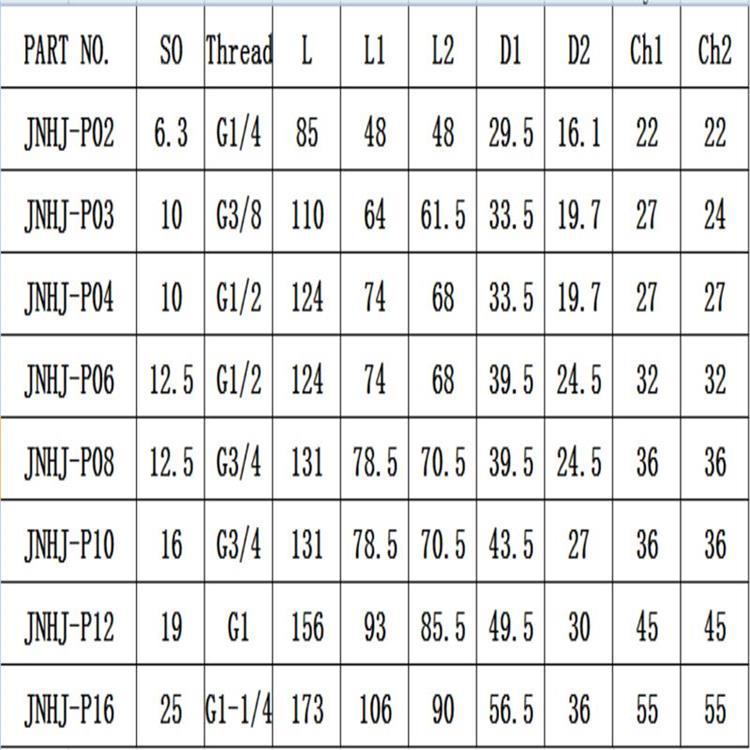 | PART NO. | SO | Thread | L | L1 | L2 | D1 | D2 | Ch1 | Ch2 |
|---|---|---|---|---|---|---|---|---|---|
| JNHJ-P02 | 6.3 | G1/4 | 85 | 48 | 48 | 29.5 | 16.1 | 22 | 22 |
| JNHJ-P03 | 10 | G3/8 | 110 | 64 | 61.5 | 33.5 | 19.7 | 27 | 24 |
| JNHJ-P04 | 10 | G1/2 | 124 | 74 | 68 | 33.5 | 19.7 | 27 | 27 |
| JNHJ-P06 | 12.5 | G1/2 | 124 | 74 | 68 | 39.5 | 24.5 | 32 | 32 |
| JNHJ-P08 | 12.5 | G3/4 | 131 | 78.5 | 70.5 | 39.5 | 24.5 | 36 | 36 |
| JNHJ-P10 | 16 | G3/4 | 131 | 78.5 | 70.5 | 43.5 | 27 | 36 | 36 |
| JNHJ-P12 | 19 | G1 | 156 | 93 | 85.5 | 49.5 | 30 | 45 | 45 |
| JNHJ-P16 | 25 | G1-1/4 | 173 | 106 | 90 | 56.5 | 36 | 55 | 55 |